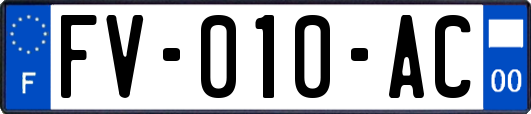 F

FV-010-AC

00